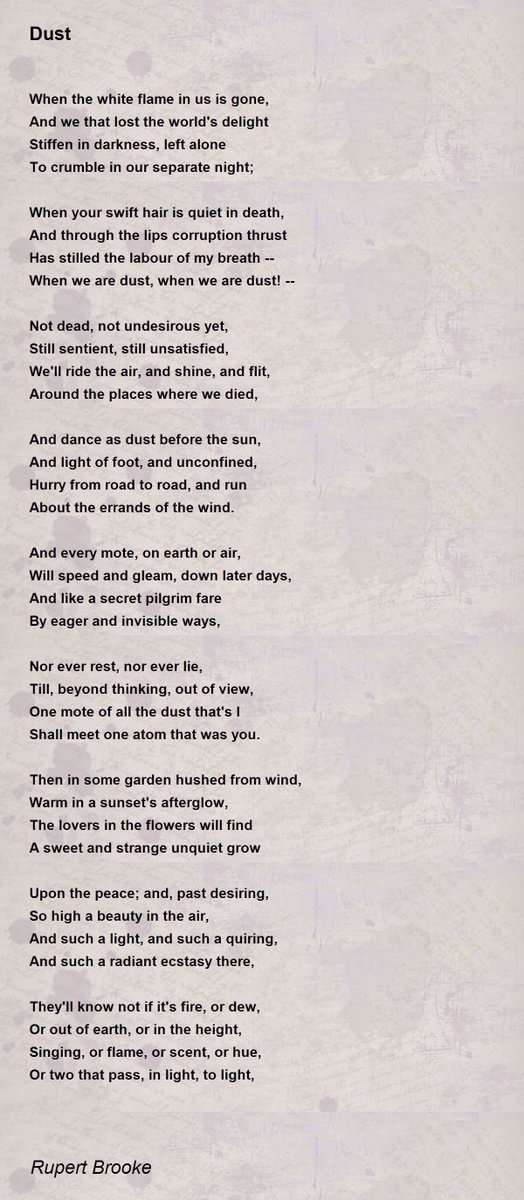 Dust

When the white flame in us is gone,
And we that lost the world's delight
Stiffen in darkness, left alone
To crumble in our separate night;

When your swift hair is quiet in death,
And through the lips corruption thrust
Has stilled the labour of my breath --
When we are dust, when we are dust! --

Not dead, not undesirous yet,
Still sentient, still unsatisfied,
We'll ride the air, and shine, and flit,
Around the places where we died,

And dance as dust before the sun,
And light of foot, and unconfined,
Hurry from road to road, and run
About the errands of the wind.

And every mote, on earth or air,
Will speed and gleam, down later days,
And like a secret pilgrim fare
By eager and invisible ways,

Nor ever rest, nor ever lie,
Till, beyond thinking, out of view,
One mote of all the dust that's I
Shall meet one atom that was you.

Then in some garden hushed from wind,
Warm in a sunset's afterglow,
The lovers in the flowers will find
A sweet and strange unquiet grow

Upon the peace; and, past desiring,
So high a beauty in the air,
And such a light, and such a quiring,
And such a radiant ecstasy there,

They'll know not if it's fire, or dew,
Or out of earth, or in the height,
Singing, or flame, or scent, or hue,
Or two that pass, in light, to light,

Rupert Brooke